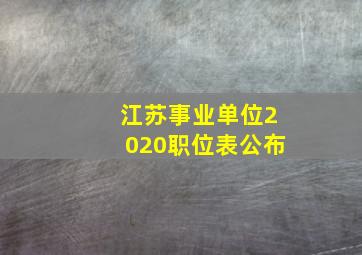 江苏事业单位2020职位表公布